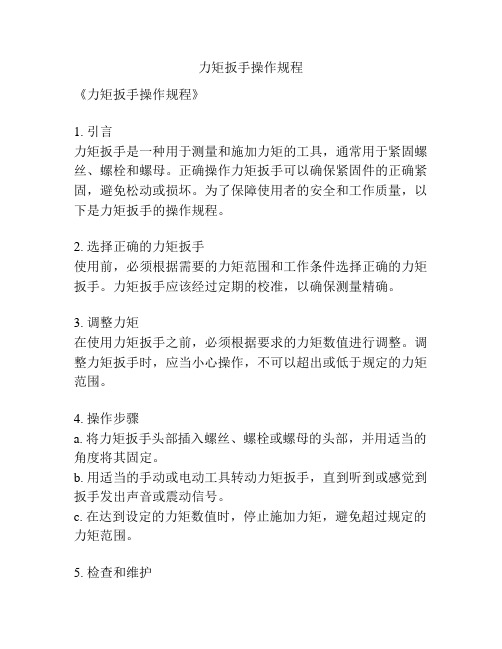 力矩扳手操作规程

《力矩扳手操作规程》

1. 引言
力矩扳手是一种用于测量和施加力矩的工具，通常用于紧固螺丝、螺栓和螺母。正确操作力矩扳手可以确保紧固件的正确紧固，避免松动或损坏。为了保障使用者的安全和工作质量，以下是力矩扳手的操作规程。

2. 选择正确的力矩扳手
使用前，必须根据需要的力矩范围和工作条件选择正确的力矩扳手。力矩扳手应该经过定期的校准，以确保测量精确。

3. 调整力矩
在使用力矩扳手之前，必须根据要求的力矩数值进行调整。调整力矩扳手时，应当小心操作，不可以超出或低于规定的力矩范围。

4. 操作步骤
a. 将力矩扳手头部插入螺丝、螺栓或螺母的头部，并用适当的角度将其固定。
b. 用适当的手动或电动工具转动力矩扳手，直到听到或感觉到扳手发出声音或震动信号。
c. 在达到设定的力矩数值时，停止施加力矩，避免超过规定的力矩范围。

5. 检查和维护